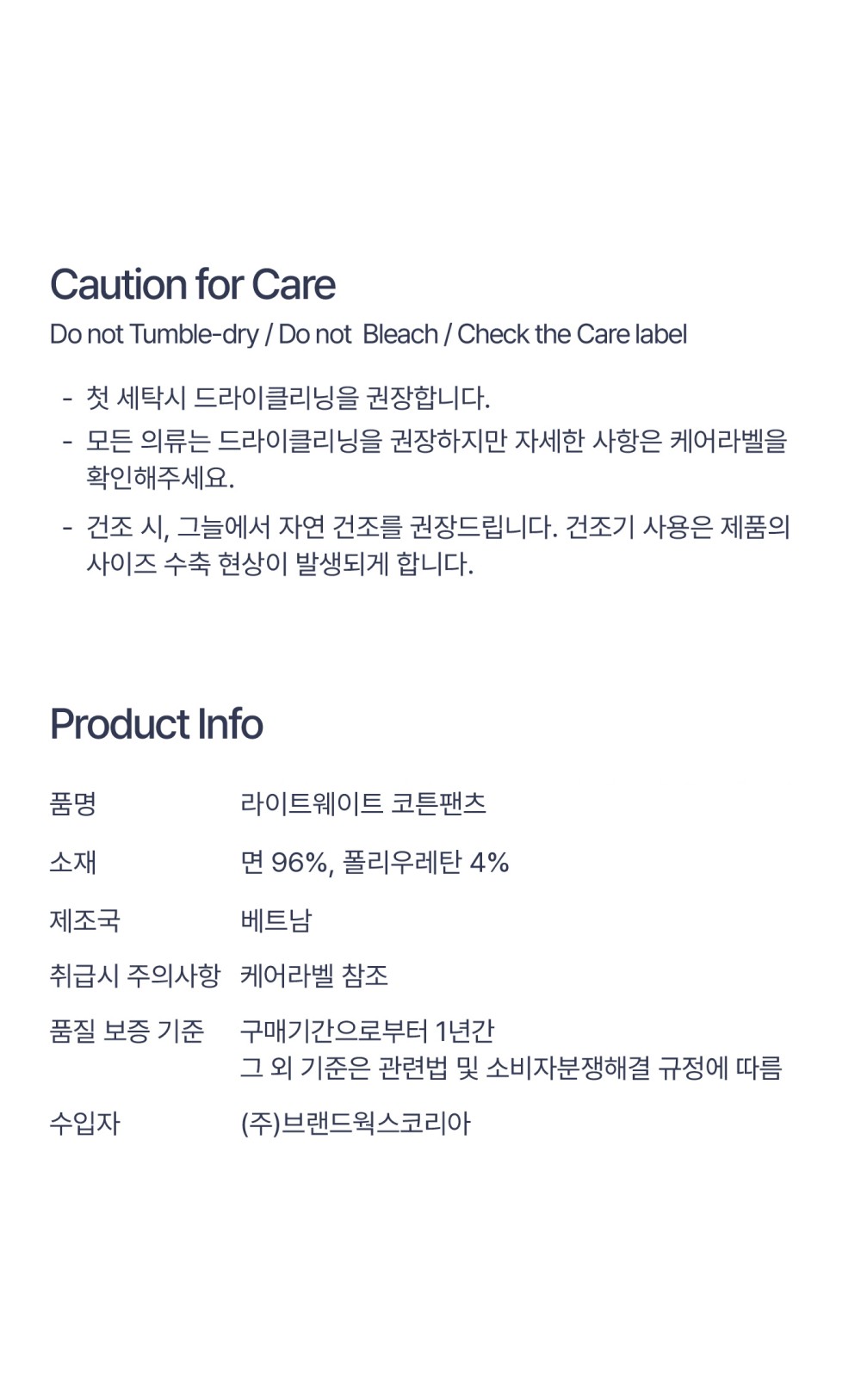 Caution for Care

Do not Tumble-dry / Do not  Bleach / Check the Care label

- 첫 세탁시 드라이클리닝을 권장합니다.
- 모든 의류는 드라이클리닝을 권장하지만 자세한 사항은 케어라벨을 확인해주세요.
- 건조 시, 그늘에서 자연 건조를 권장드립니다. 건조기 사용은 제품의 사이즈 수축 현상이 발생되게 합니다.

Product Info

품명 라이트웨이트 코튼팬츠

소재 면 96%, 폴리우레탄 4%

제조국 베트남

취급시 주의사항 케어라벨 참조

품질 보증 기준 구매기간으로부터 1년간
그 외 기준은 관련법 및 소비자분쟁해결 규정에 따름

수입자 (주)브랜드웍스코리아